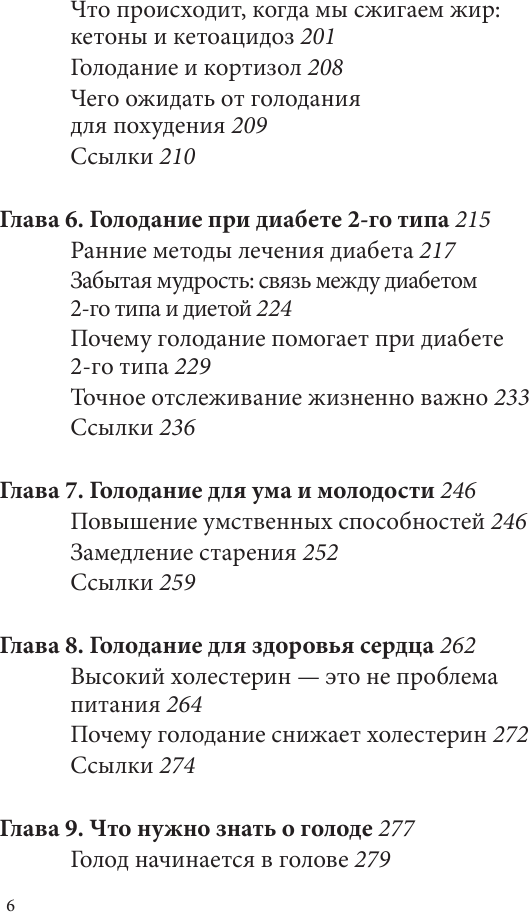 Что происходит, когда мы сжигаем жир: кетоны и кетоацидоз 201
Голодание и кортизол 208
Чего ожидать от голодания для похудения 209
Ссылки 210

Глава 6. Голодание при диабете 2-го типа 215
Ранние методы лечения диабета 217
Забытая мудрость: связь между диабетом 2-го типа и диетой 224
Почему голодание помогает при диабете 2-го типа 229
Точное отслеживание жизненно важно 233
Ссылки 236

Глава 7. Голодание для ума и молодости 246
Повышение умственных способностей 246
Замедление старения 252
Ссылки 259

Глава 8. Голодание для здоровья сердца 262
Высокий холестерин — это не проблема питания 264
Почему голодание снижает холестерин 272
Ссылки 274

Глава 9. Что нужно знать о голоде 277
Голод начинается в голове 279

6